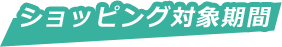 ショッピング対象期間